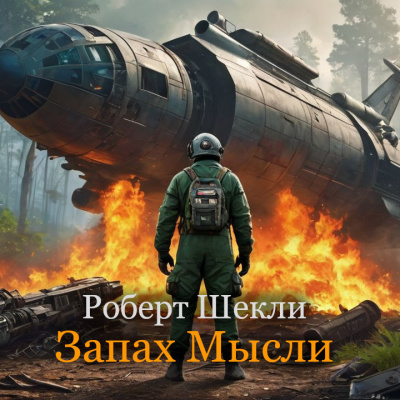 Роберт Шекли
Запах Мысли